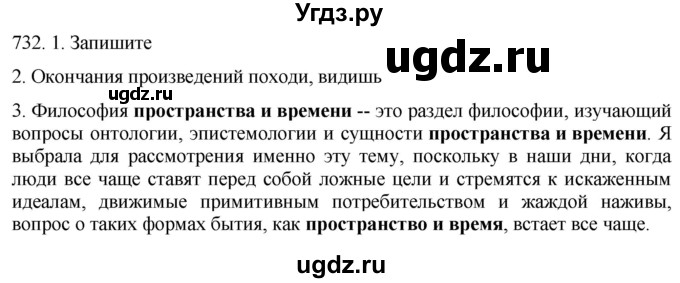 Угдз.ру

732. 1. Запишите

ugdz.ru

2. Окончания произведений походи, видишь

ugdz.ru

3. Философия пространства и времени -- это раздел философии, изучающий вопросы онтологии, эпистемологии и сущности пространства и времени. Я выбрала для рассмотрения именно эту тему, поскольку в наши дни, когда люди все чаще ставят перед собой ложные цели и стремятся к искаженным идеалам, движимые примитивным потребительством и жаждой наживы, вопрос о таких формах бытия, как пространство и время, встает все чаще.

ugdz.ru